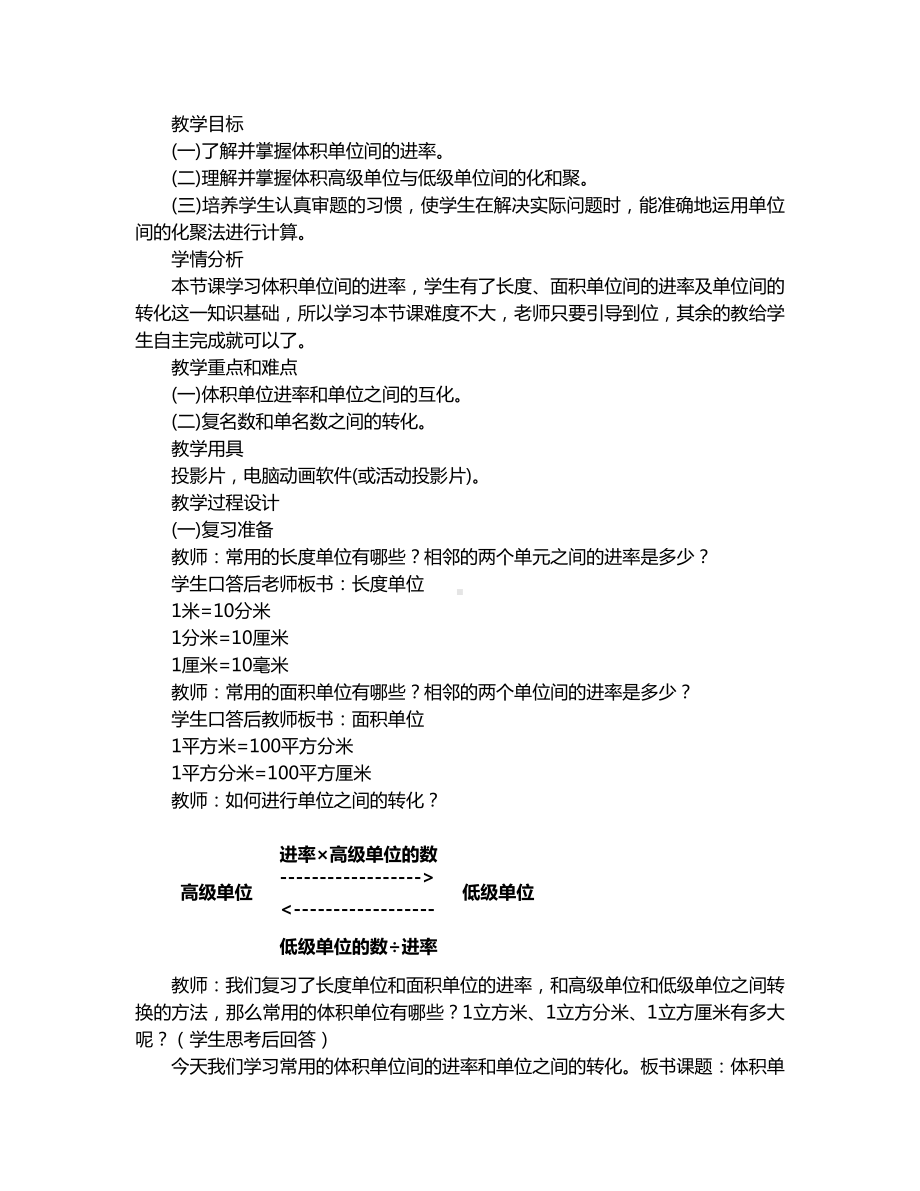 教学目标

(一)了解并掌握体积单位间的进率。

(二)理解并掌握体积高级单位与低级单位间的化和聚。

(三)培养学生认真审题的习惯，使学生在解决实际问题时，能准确地运用单位间的化聚法进行计算。

学情分析

本节课学习体积单位间的进率，学生有了长度、面积单位间的进率及单位间的转化这一知识基础，所以学习本节课难度不大，老师只要引导到位，其余的教给学生自主完成就可以了。

教学重点和难点

(一)体积单位进率和单位之间的互化。

(二)复名数和单名数之间的转化。

教学用具

投影片，电脑动画软件(或活动投影片)。

教学过程设计

(一)复习准备

教师：常用的长度单位有哪些？相邻的两个单元之间的进率是多少？

学生口答后老师板书：长度单位

1米=10分米

1分米=10厘米

1厘米=10毫米

教师：常用的面积单位有哪些？相邻的两个单位间的进率是多少？

学生口答后教师板书：面积单位

1平方米=100平方分米

1平方分米=100平方厘米

教师：如何进行单位之间的转化？

进率×高级单位的数

高级单位 ------------------> 低级单位

<------------------

低级单位的数÷进率

教师：我们复习了长度单位和面积单位的进率，和高级单位和低级单位之间转换的方法，那么常用的体积单位有哪些？1立方米、1立方分米、1立方厘米有多大呢？（学生思考后回答）

今天我们学习常用的体积单位间的进率和单位之间的转化。板书课题：体积单